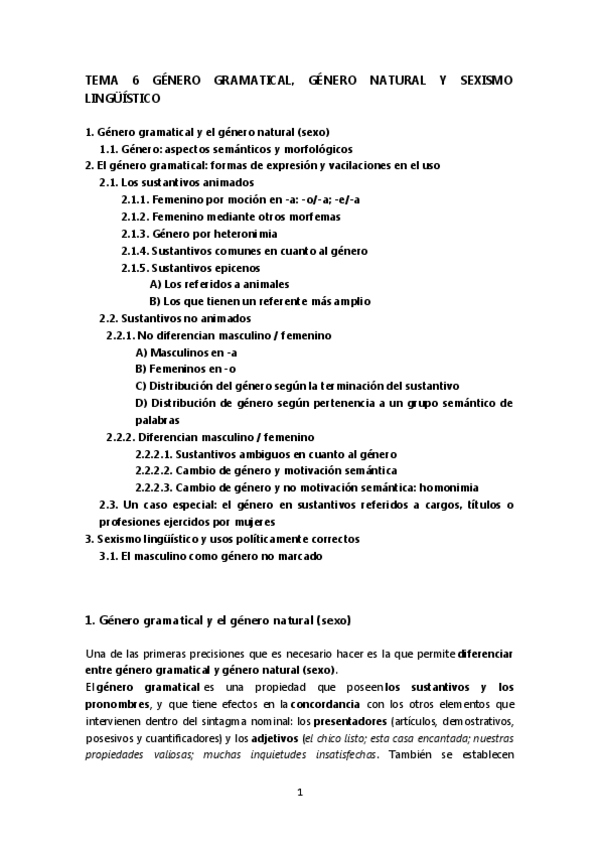 TEMA 6 GÉNERO GRAMATICAL, GÉNERO NATURAL Y SEXISMO LINGÜÍSTICO

1. Género gramatical y el género natural (sexo)
1.1. Género: aspectos semánticos y morfológicos
2. El género gramatical: formas de expresión y vacilaciones en el uso
2.1. Los sustantivos animados
2.1.1. Femenino por moción en -a: -o/-a; -e/-a
2.1.2. Femenino mediante otros morfemas
2.1.3. Género por heteronimia
2.1.4. Sustantivos comunes en cuanto al género
2.1.5. Sustantivos epicenos
A) Los referidos a animales
B) Los que tienen un referente más amplio
2.2. Sustantivos no animados
2.2.1. No diferencian masculino / femenino
A) Masculinos en -a
B) Femeninos en -o
C) Distribución del género según la terminación del sustantivo
D) Distribución de género según pertenencia a un grupo semántico de palabras
2.2.2. Diferencian masculino / femenino
2.2.2.1. Sustantivos ambiguos en cuanto al género
2.2.2.2. Cambio de género y motivación semántica
2.2.2.3. Cambio de género y no motivación semántica: homonimia
2.3. Un caso especial: el género en sustantivos referidos a cargos, títulos o profesiones ejercidos por mujeres
3. Sexismo lingüístico y usos políticamente correctos
3.1. El masculino como género no marcado

1. Género gramatical y el género natural (sexo)

Una de las primeras precisiones que es necesario hacer es la que permite diferenciar entre género gramatical y género natural (sexo).
El género gramatical es una propiedad que poseen los sustantivos y los pronombres, y que tiene efectos en la concordancia con los otros elementos que intervienen dentro del sintagma nominal: los presentadores (artículos, demostrativos, posesivos y cuantificadores) y los adjetivos (el chico listo; esta casa encantada; nuestras propiedades valiosas; muchas inquietudes insatisfechas. También se establecen

1